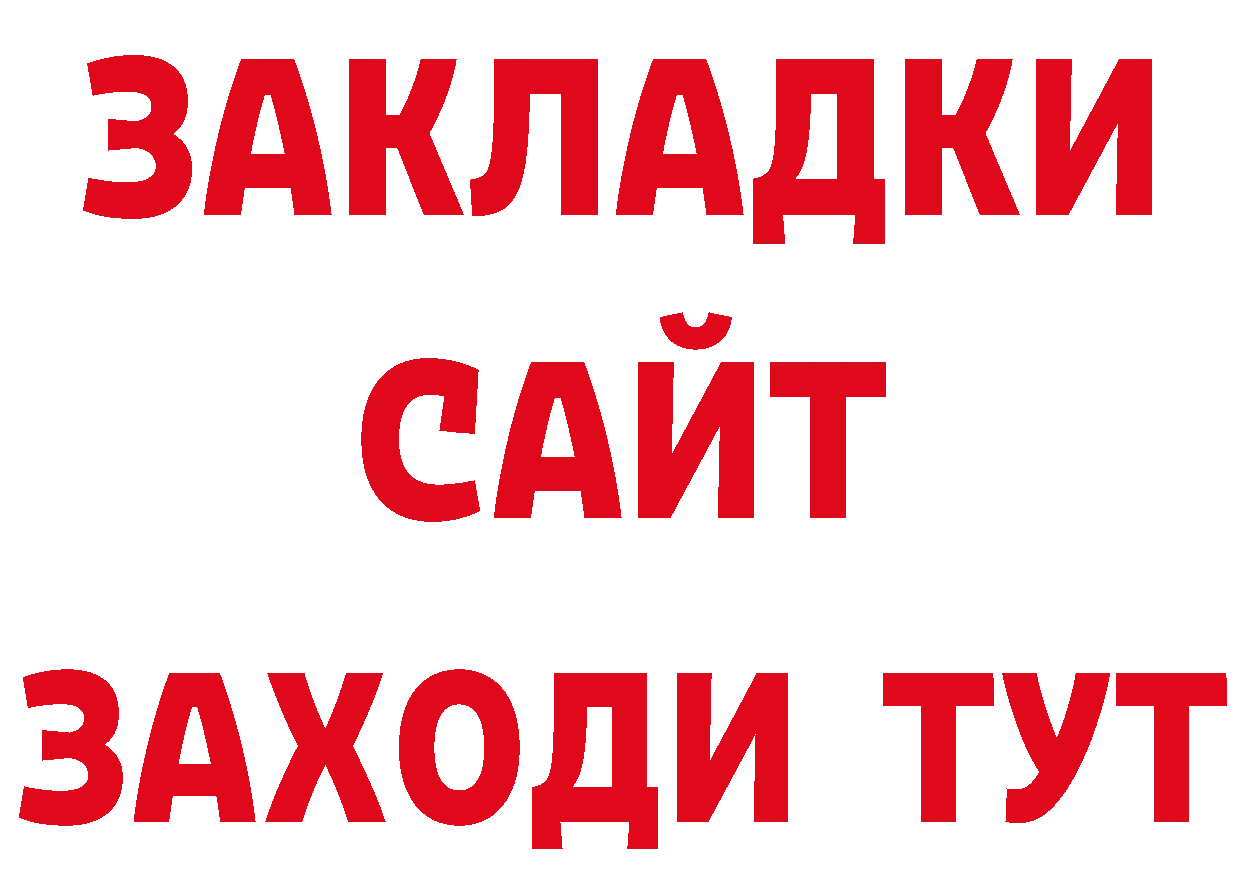 ЗАКЛАДКИ
САЙТ
ЗАХОДИ ТУТ